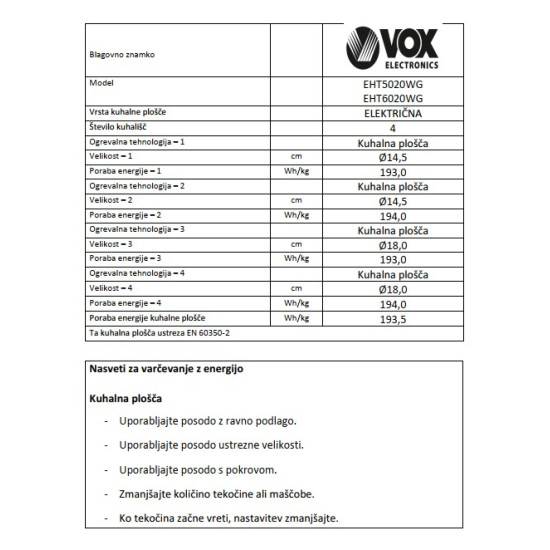 | Blagovno znamko | | VOX ELECTRONICS |
|---|---|---|
| Model | | EHT5020WG EHT6020WG |
| Vrsta kuhalne plošče | | ELEKTRIČNA |
| Število kuhališč | | 4 |
| Ogrevalna tehnologija – 1 | | Kuhalna plošča |
| Velikost – 1 | cm | Ø14,5 |
| Poraba energije – 1 | Wh/kg | 193,0 |
| Ogrevalna tehnologija – 2 | | Kuhalna plošča |
| Velikost – 2 | cm | Ø14,5 |
| Poraba energije – 2 | Wh/kg | 194,0 |
| Ogrevalna tehnologija – 3 | | Kuhalna plošča |
| Velikost – 3 | cm | Ø18,0 |
| Poraba energije – 3 | Wh/kg | 193,0 |
| Ogrevalna tehnologija – 4 | | Kuhalna plošča |
| Velikost – 4 | cm | Ø18,0 |
| Poraba energije – 4 | Wh/kg | 194,0 |
| Poraba energije kuhalne plošče | Wh/kg | 193,5 |
| Ta kuhalna plošča ustreza EN 60350-2 | | |

Nasveti za varčevanje z energijo

Kuhalna plošča

- Uporabljajte posodo z ravno podlago.
- Uporabljajte posodo ustrezne velikosti.
- Uporabljajte posodo s pokrovom.
- Zmanjšajte količino tekočine ali maščobe.
- Ko tekočina začne vreti, nastavitev zmanjšajte.